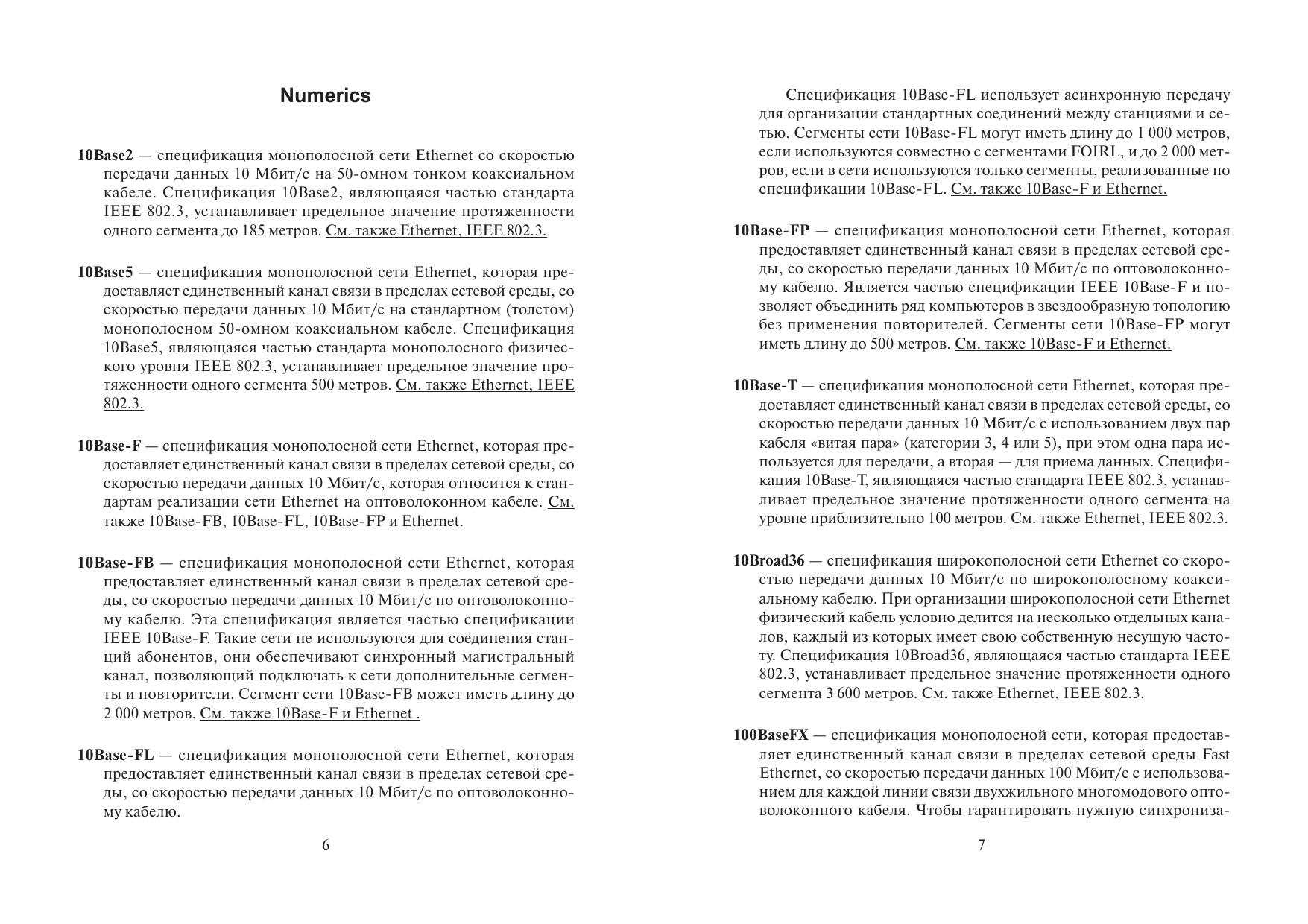 Numerics

10Base2 — спецификация монополосной сети Ethernet со скоростью передачи данных 10 Мбит/с на 50-омном тонком коаксиальном кабеле. Спецификация 10Base2, являющаяся частью стандарта IEEE 802.3, устанавливает предельное значение протяженности одного сегмента до 185 метров. См. также Ethernet, IEEE 802.3.

10Base5 — спецификация монополосной сети Ethernet, которая предоставляет единственный канал связи в пределах сетевой среды, со скоростью передачи данных 10 Мбит/с на стандартном (толстом) монополосном 50-омном коаксиальном кабеле. Спецификация 10Base5, являющаяся частью стандарта монополосного физического уровня IEEE 802.3, устанавливает предельное значение протяженности одного сегмента 500 метров. См. также Ethernet, IEEE 802.3.

10Base-F — спецификация монополосной сети Ethernet, которая предоставляет единственный канал связи в пределах сетевой среды, со скоростью передачи данных 10 Мбит/с, которая относится к стандартам реализации сети Ethernet на оптоволоконном кабеле. См. также 10Base-FB, 10Base-FL, 10Base-FP и Ethernet.

10Base-FB — спецификация монополосной сети Ethernet, которая предоставляет единственный канал связи в пределах сетевой среды, со скоростью передачи данных 10 Мбит/с по оптоволоконному кабелю. Эта спецификация является частью спецификации IEEE 10Base-F. Такие сети не используются для соединения станций абонентов, они обеспечивают синхронный магистральный канал, позволяющий подключать к сети дополнительные сегменты и повторители. Сегмент сети 10Base-FB может иметь длину до 2 000 метров. См. также 10Base-F и Ethernet .

10Base-FL — спецификация монополосной сети Ethernet, которая предоставляет единственный канал связи в пределах сетевой среды, со скоростью передачи данных 10 Мбит/с по оптоволоконному кабелю.

6

Спецификация 10Base-FL использует асинхронную передачу для организации стандартных соединений между станциями и сетью. Сегменты сети 10Base-FL могут иметь длину до 1 000 метров, если используются совместно с сегментами FOIRL, и до 2 000 метров, если в сети используются только сегменты, реализованные по спецификации 10Base-FL. См. также 10Base-F и Ethernet.

10Base-FP — спецификация монополосной сети Ethernet, которая предоставляет единственный канал связи в пределах сетевой среды, со скоростью передачи данных 10 Мбит/с по оптоволоконному кабелю. Является частью спецификации IEEE 10Base-F и позволяет объединить ряд компьютеров в звездообразную топологию без применения повторителей. Сегменты сети 10Base-FP могут иметь длину до 500 метров. См. также 10Base-F и Ethernet.

10Base-T — спецификация монополосной сети Ethernet, которая предоставляет единственный канал связи в пределах сетевой среды, со скоростью передачи данных 10 Мбит/с с использованием двух пар кабеля «витая пара» (категории 3, 4 или 5), при этом одна пара используется для передачи, а вторая — для приема данных. Спецификация 10Base-T, являющаяся частью стандарта IEEE 802.3, устанавливает предельное значение протяженности одного сегмента на уровне приблизительно 100 метров. См. также Ethernet, IEEE 802.3.

10Broad36 — спецификация широкополосной сети Ethernet со скоростью передачи данных 10 Мбит/с по широкополосному коаксиальному кабелю. При организации широкополосной сети Ethernet физический кабель условно делится на несколько отдельных каналов, каждый из которых имеет свою собственную несущую частоту. Спецификация 10Broad36, являющаяся частью стандарта IEEE 802.3, устанавливает предельное значение протяженности одного сегмента 3 600 метров. См. также Ethernet, IEEE 802.3.

100BaseFX — спецификация монополосной сети, которая предоставляет единственный канал связи в пределах сетевой среды Fast Ethernet, со скоростью передачи данных 100 Мбит/с с использованием для каждой линии связи двухжильного многомодового оптоволоконного кабеля. Чтобы гарантировать нужную синхрониза-

7